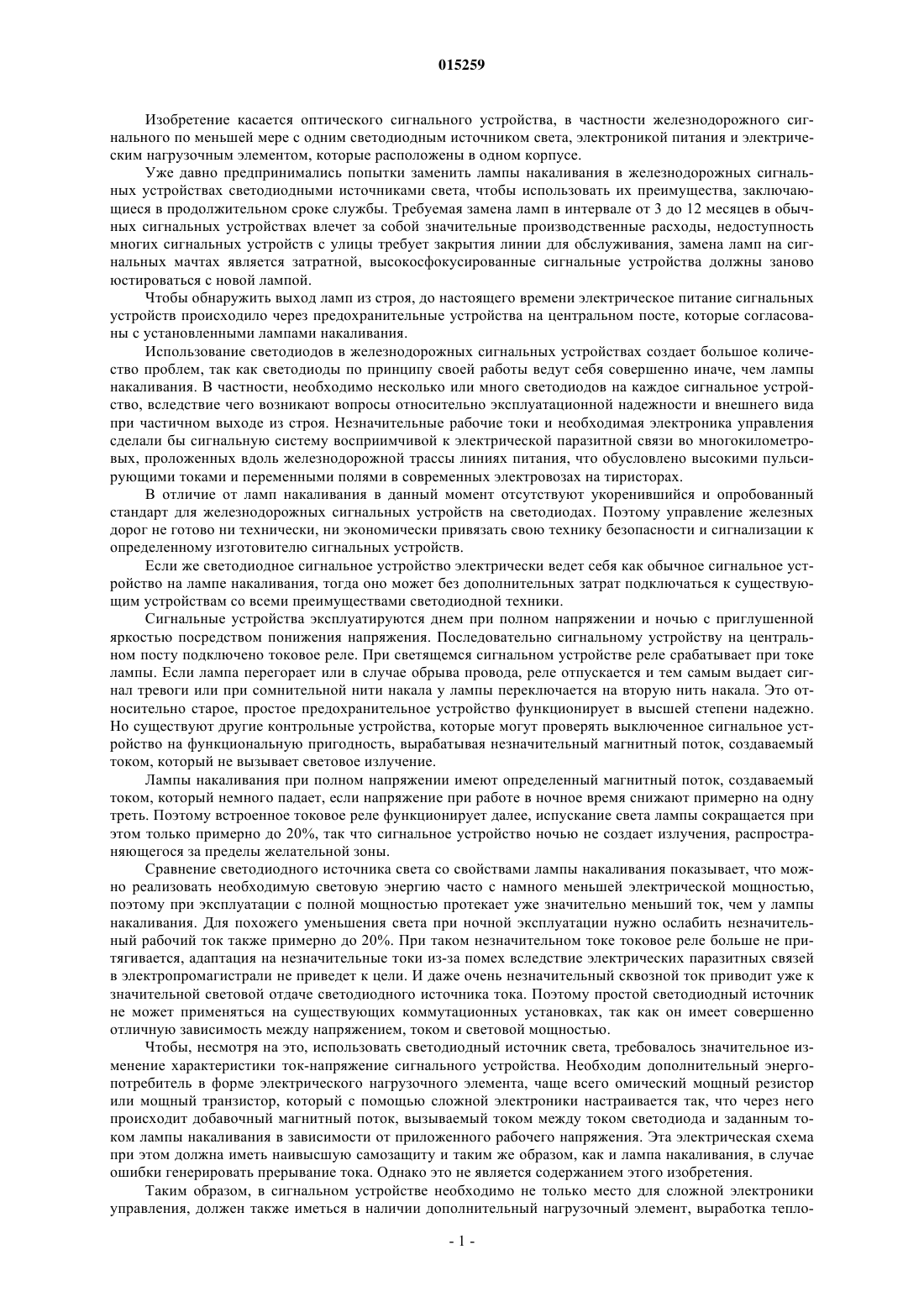 015259

Изобретение касается оптического сигнального устройства, в частности железнодорожного сигнального по меньшей мере с одним светодиодным источником света, электроникой питания и электрическим нагрузочным элементом, которые расположены в одном корпусе.

Уже давно предпринимались попытки заменить лампы накаливания в железнодорожных сигнальных устройствах светодиодными источниками света, чтобы использовать их преимущества, заключающиеся в продолжительном сроке службы. Требуемая замена ламп в интервале от 3 до 12 месяцев в обычных сигнальных устройствах влечет за собой значительные производственные расходы, недоступность многих сигнальных устройств с улицы требует закрытия линии для обслуживания, замена ламп на сигнальных мачтах является затратной, высокосфокусированные сигнальные устройства должны заново юстироваться с новой лампой.

Чтобы обнаружить выход ламп из строя, до настоящего времени электрическое питание сигнальных устройств происходило через предохранительные устройства на центральном посте, которые согласованы с установленными лампами накаливания.

Использование светодиодов в железнодорожных сигнальных устройствах создает большое количество проблем, так как светодиоды по принципу своей работы ведут себя совершенно иначе, чем лампы накаливания. В частности, необходимо несколько или много светодиодов на каждое сигнальное устройство, вследствие чего возникают вопросы относительно эксплуатационной надежности и внешнего вида при частичном выходе из строя. Незначительные рабочие токи и необходимая электроника управления сделали бы сигнальную систему восприимчивой к электрической паразитной связи во многокилометровых, проложенных вдоль железнодорожной трассы линиях питания, что обусловлено высокими пульсирующими токами и переменными полями в современных электровозах на тиристорах.

В отличие от ламп накаливания в данный момент отсутствуют укоренившийся и опробованный стандарт для железнодорожных сигнальных устройств на светодиодах. Поэтому управление железных дорог не готово ни технически, ни экономически привязать свою технику безопасности и сигнализации к определенному изготовителю сигнальных устройств.

Если же светодиодное сигнальное устройство электрически ведет себя как обычное сигнальное устройство на лампе накаливания, тогда оно может без дополнительных затрат подключаться к существующим устройствам со всеми преимуществами светодиодной техники.

Сигнальные устройства эксплуатируются днем при полном напряжении и ночью с приглушенной яркостью посредством понижения напряжения. Последовательно сигнальному устройству на центральном посту подключено токовое реле. При светящемся сигнальном устройстве реле срабатывает при токе лампы. Если лампа перегорает или в случае обрыва провода, реле отпускается и тем самым выдает сигнал тревоги или при сомнительной нити накала у лампы переключается на вторую нить накала. Это относительно старое, простое предохранительное устройство функционирует в высшей степени надежно. Но существуют другие контрольные устройства, которые могут проверять выключенное сигнальное устройство на функциональную пригодность, вырабатывая незначительный магнитный поток, создаваемый током, который не вызывает световое излучение.

Лампы накаливания при полном напряжении имеют определенный магнитный поток, создаваемый током, который немного падает, если напряжение при работе в ночное время снижают примерно на одну треть. Поэтому встроенное токовое реле функционирует далее, испускание света лампы сокращается при этом только примерно до 20%, так что сигнальное устройство ночью не создает излучения, распространяющегося за пределы желательной зоны.

Сравнение светодиодного источника света со свойствами лампы накаливания показывает, что можно реализовать необходимую световую энергию часто с намного меньшей электрической мощностью, поэтому при эксплуатации с полной мощностью протекает уже значительно меньший ток, чем у лампы накаливания. Для похожего уменьшения света при ночной эксплуатации нужно ослабить незначительный рабочий ток также примерно до 20%. При таком незначительном токе токовое реле больше не притягивается, адаптация на незначительные токи из-за помех вследствие электрических паразитных связей в электропромагистрали не приведет к цели. И даже очень незначительный сквозной ток приводит уже к значительной световой отдаче светодиодного источника тока. Поэтому простой светодиодный источник не может применяться на существующих коммутационных установках, так как он имеет совершенно отличную зависимость между напряжением, током и световой мощностью.

Чтобы, несмотря на это, использовать светодиодный источник света, требовалось значительное изменение характеристики ток-напряжение сигнального устройства. Необходим дополнительный энергопотребитель в форме электрического нагрузочного элемента, чаще всего омический мощный резистор или мощный транзистор, который с помощью сложной электроники настраивается так, что через него происходит добавочный магнитный поток, вызываемый током между током светодиода и заданным током лампы накаливания в зависимости от приложенного рабочего напряжения. Эта электрическая схема при этом должна иметь наивысшую самозащиту и таким же образом, как и лампа накаливания, в случае ошибки генерировать прерывание тока. Однако это не является содержанием этого изобретения.

Таким образом, в сигнальном устройстве необходимо не только место для сложной электроники управления, должен также иметься в наличии дополнительный нагрузочный элемент, выработка тепло-

- 1 -